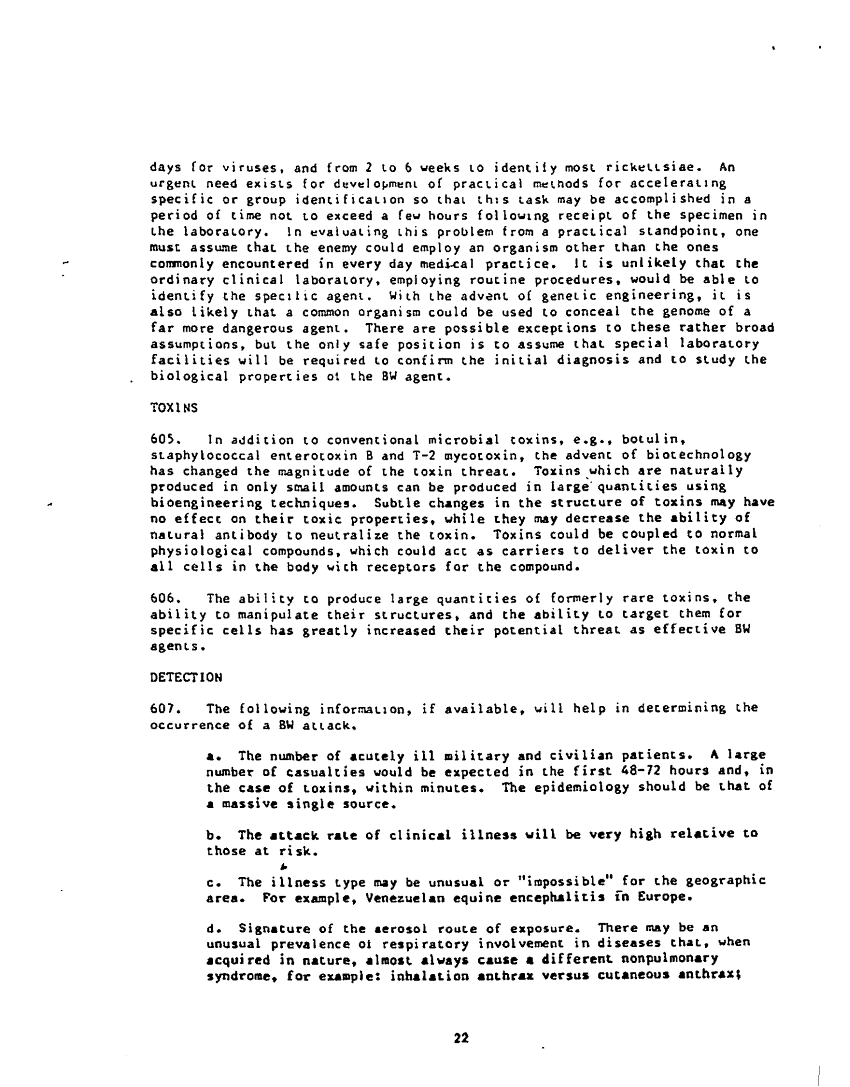 days for viruses, and from 2 to 6 weeks to identify most rickettsiae. An urgent need exists for development of practical methods for accelerating specific or group identification so that this task may be accomplished in a period of time not to exceed a few hours following receipt of the specimen in the laboratory. In evaluating this problem from a practical standpoint, one must assume that the enemy could employ an organism other than the ones commonly encountered in every day medical practice. It is unlikely that the ordinary clinical laboratory, employing routine procedures, would be able to identify the specific agent. With the advent of genetic engineering, it is also likely that a common organism could be used to conceal the genome of a far more dangerous agent. There are possible exceptions to these rather broad assumptions, but the only safe position is to assume that special laboratory facilities will be required to confirm the initial diagnosis and to study the biological properties of the BW agent.

TOXINS

605. In addition to conventional microbial toxins, e.g., botulin, staphylococcal enterotoxin B and T-2 mycotoxin, the advent of biotechnology has changed the magnitude of the toxin threat. Toxins which are naturally produced in only small amounts can be produced in large quantities using bioengineering techniques. Subtle changes in the structure of toxins may have no effect on their toxic properties, while they may decrease the ability of natural antibody to neutralize the toxin. Toxins could be coupled to normal physiological compounds, which could act as carriers to deliver the toxin to all cells in the body with receptors for the compound.

606. The ability to produce large quantities of formerly rare toxins, the ability to manipulate their structures, and the ability to target them for specific cells has greatly increased their potential threat as effective BW agents.

DETECTION

607. The following information, if available, will help in determining the occurrence of a BW attack.

a. The number of acutely ill military and civilian patients. A large number of casualties would be expected in the first 48-72 hours and, in the case of toxins, within minutes. The epidemiology should be that of a massive single source.

b. The attack rate of clinical illness will be very high relative to those at risk.

c. The illness type may be unusual or "impossible" for the geographic area. For example, Venezuelan equine encephalitis in Europe.

d. Signature of the aerosol route of exposure. There may be an unusual prevalence of respiratory involvement in diseases that, when acquired in nature, almost always cause a different nonpulmonary syndrome, for example: inhalation anthrax versus cutaneous anthrax;

22